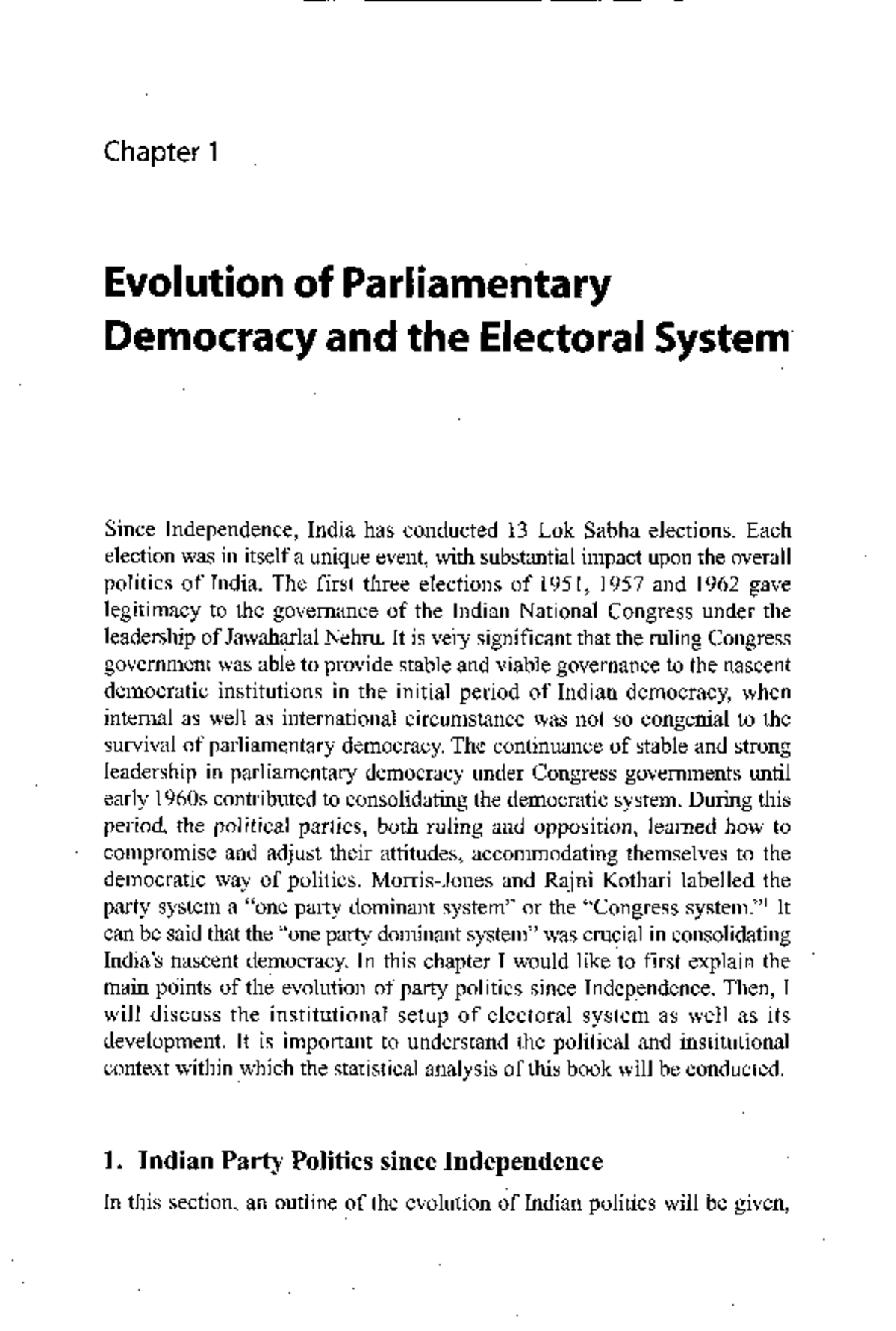 Chapter 1

Evolution of Parliamentary Democracy and the Electoral System

Since Independence, India has conducted 13 Lok Sabha elections. Each election was in itself a unique event, with substantial impact upon the overall politics of India. The first three elections of 1951, 1957 and 1962 gave legitimacy to the governance of the Indian National Congress under the leadership of Jawaharlal Nehru. It is very significant that the ruling Congress government was able to provide stable and viable governance to the nascent democratic institutions in the initial period of Indian democracy, when internal as well as international circumstance was not so congenial to the survival of parliamentary democracy. The continuance of stable and strong leadership in parliamentary democracy under Congress governments until early 1960s contributed to consolidating the democratic system. During this period, the political parties, both ruling and opposition, learned how to compromise and adjust their attitudes, accommodating themselves to the democratic way of politics. Morris-Jones and Rajni Kothari labelled the party system a "one party dominant system" or the "Congress system."$^1$ It can be said that the "one party dominant system" was crucial in consolidating India's nascent democracy. In this chapter I would like to first explain the main points of the evolution of party politics since Independence. Then, I will discuss the institutional setup of electoral system as well as its development. It is important to understand the political and institutional context within which the statistical analysis of this book will be conducted.

1. Indian Party Politics since Independence

In this section, an outline of the evolution of Indian politics will be given,